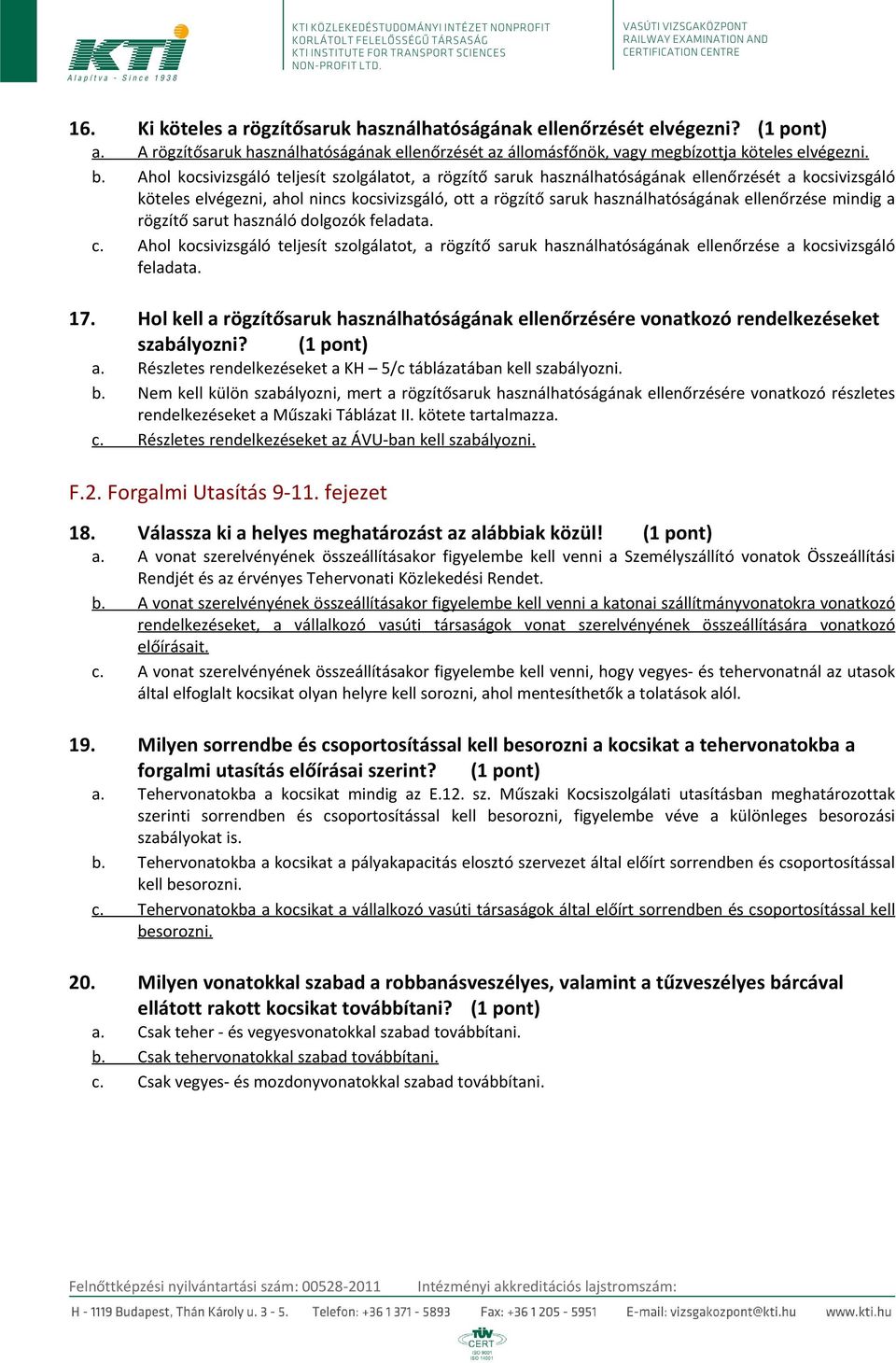 KTI
Alapítva - Since 1938

KTI KÖZLEKEDÉSTUDOMÁNYI INTÉZET NONPROFIT KORLÁTOLT FELELŐSSÉGŰ TÁRSASÁG
KTI INSTITUTE FOR TRANSPORT SCIENCES NON-PROFIT LTD.

VASÚTI VIZSGAKÖZPONT
RAILWAY EXAMINATION AND CERTIFICATION CENTRE

16. Ki köteles a rögzítősaruk használhatóságának ellenőrzését elvégezni? (1 pont)
a. A rögzítősaruk használhatóságának ellenőrzését az állomásfőnök, vagy megbízottja köteles elvégezni.
b. Ahol kocsivizsgáló teljesít szolgálatot, a rögzítő saruk használhatóságának ellenőrzését a kocsivizsgáló köteles elvégezni, ahol nincs kocsivizsgáló, ott a rögzítő saruk használhatóságának ellenőrzése mindig a rögzítő sarut használó dolgozók feladata.
c. Ahol kocsivizsgáló teljesít szolgálatot, a rögzítő saruk használhatóságának ellenőrzése a kocsivizsgáló feladata.

17. Hol kell a rögzítősaruk használhatóságának ellenőrzésére vonatkozó rendelkezéseket szabályozni? (1 pont)
a. Részletes rendelkezéseket a KH – 5/c táblázatában kell szabályozni.
b. Nem kell külön szabályozni, mert a rögzítősaruk használhatóságának ellenőrzésére vonatkozó részletes rendelkezéseket a Műszaki Táblázat II. kötete tartalmazza.
c. Részletes rendelkezéseket az ÁVU-ban kell szabályozni.

F.2. Forgalmi Utasítás 9-11. fejezet

18. Válassza ki a helyes meghatározást az alábbiak közül! (1 pont)
a. A vonat szerelvényének összeállításakor figyelembe kell venni a Személyszállító vonatok Összeállítási Rendjét és az érvényes Tehervonati Közlekedési Rendet.
b. A vonat szerelvényének összeállításakor figyelembe kell venni a katonai szállítmányvonatokra vonatkozó rendelkezéseket, a vállalkozó vasúti társaságok vonat szerelvényének összeállítására vonatkozó előírásait.
c. A vonat szerelvényének összeállításakor figyelembe kell venni, hogy vegyes- és tehervonatnál az utasok által elfoglalt kocsikat olyan helyre kell sorozni, ahol mentesíthetők a tolatások alól.

19. Milyen sorrendbe és csoportosítással kell besorozni a kocsikat a tehervonatokba a forgalmi utasítás előírásai szerint? (1 pont)
a. Tehervonatokba a kocsikat mindig az E.12. sz. Műszaki Kocsiszolgálati utasításban meghatározottak szerinti sorrendben és csoportosítással kell besorozni, figyelembe véve a különleges besorozási szabályokat is.
b. Tehervonatokba a kocsikat a pályakapacitás elosztó szervezet által előírt sorrendben és csoportosítással kell besorozni.
c. Tehervonatokba a kocsikat a vállalkozó vasúti társaságok által előírt sorrendben és csoportosítással kell besorozni.

20. Milyen vonatokkal szabad a robbanásveszélyes, valamint a tűzveszélyes bárcával ellátott rakott kocsikat továbbítani? (1 pont)
a. Csak teher - és vegyesvonatokkal szabad továbbítani.
b. Csak tehervonatokkal szabad továbbítani.
c. Csak vegyes- és mozdonyvonatokkal szabad továbbítani.

Felnőttképzési nyilvántartási szám: 00528-2011 Intézményi akkreditációs lajstromszám:
H - 1119 Budapest, Thán Károly u. 3 - 5. Telefon: +36 1 371 - 5893 Fax: +36 1 205 - 5951 E-mail: vizsgakozpont@kti.hu www.kti.hu
TÜV CERT ISO 9001 ISO 14001